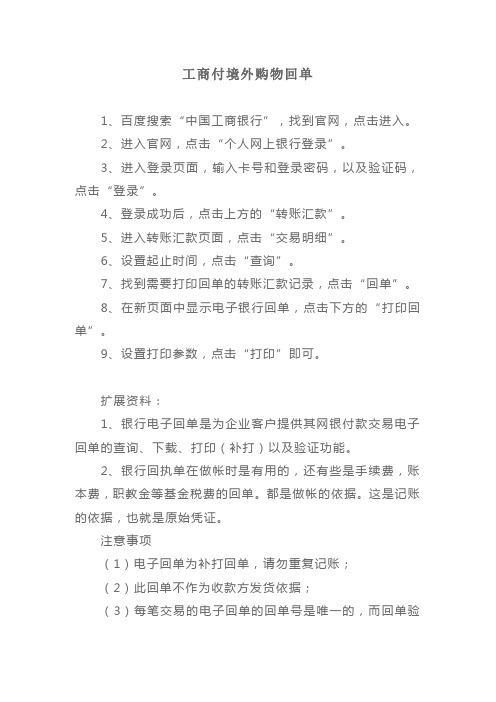 工商付境外购物回单

1、百度搜索“中国工商银行”，找到官网，点击进入。

2、进入官网，点击“个人网上银行登录”。

3、进入登录页面，输入卡号和登录密码，以及验证码，点击“登录”。

4、登录成功后，点击上方的“转账汇款”。

5、进入转账汇款页面，点击“交易明细”。

6、设置起止时间，点击“查询”。

7、找到需要打印回单的转账汇款记录，点击“回单”。

8、在新页面中显示电子银行回单，点击下方的“打印回单”。

9、设置打印参数，点击“打印”即可。

扩展资料：

1、银行电子回单是为企业客户提供其网银付款交易电子回单的查询、下载、打印（补打）以及验证功能。

2、银行回执单在做帐时是有用的，还有些是手续费，账本费，职教金等基金税费的回单。都是做帐的依据。这是记账的依据，也就是原始凭证。

注意事项

（1）电子回单为补打回单，请勿重复记账；

（2）此回单不作为收款方发货依据；

（3）每笔交易的电子回单的回单号是唯一的，而回单验